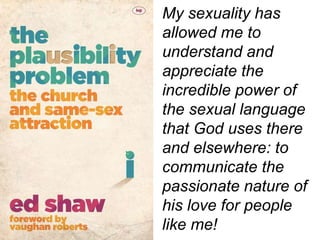 ivp

the plausibility problem
the church and same-sex attraction

i

ed shaw
foreword by vaughan roberts

My sexuality has allowed me to understand and appreciate the incredible power of the sexual language that God uses there and elsewhere: to communicate the passionate nature of his love for people like me!